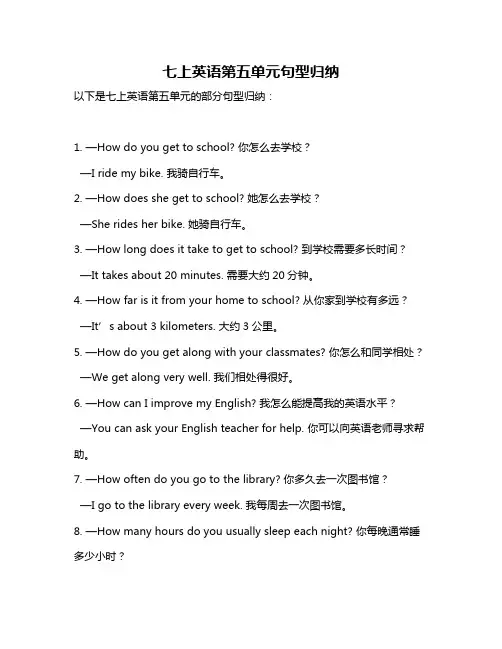 七上英语第五单元句型归纳

以下是七上英语第五单元的部分句型归纳：

1. —How do you get to school? 你怎么去学校？

—I ride my bike. 我骑自行车。

2. —How does she get to school? 她怎么去学校？

—She rides her bike. 她骑自行车。

3. —How long does it take to get to school? 到学校需要多长时间？

—It takes about 20 minutes. 需要大约 20 分钟。

4. —How far is it from your home to school? 从你家到学校有多远？

—It’s about 3 kilometers. 大约 3 公里。

5. —How do you get along with your classmates? 你怎么和同学相处？

—We get along very well. 我们相处得很好。

6. —How can I improve my English? 我怎么能提高我的英语水平？

—You can ask your English teacher for help. 你可以向英语老师寻求帮助。

7. —How often do you go to the library? 你多久去一次图书馆？

—I go to the library every week. 我每周去一次图书馆。

8. —How many hours do you usually sleep each night? 你每晚通常睡多少小时？